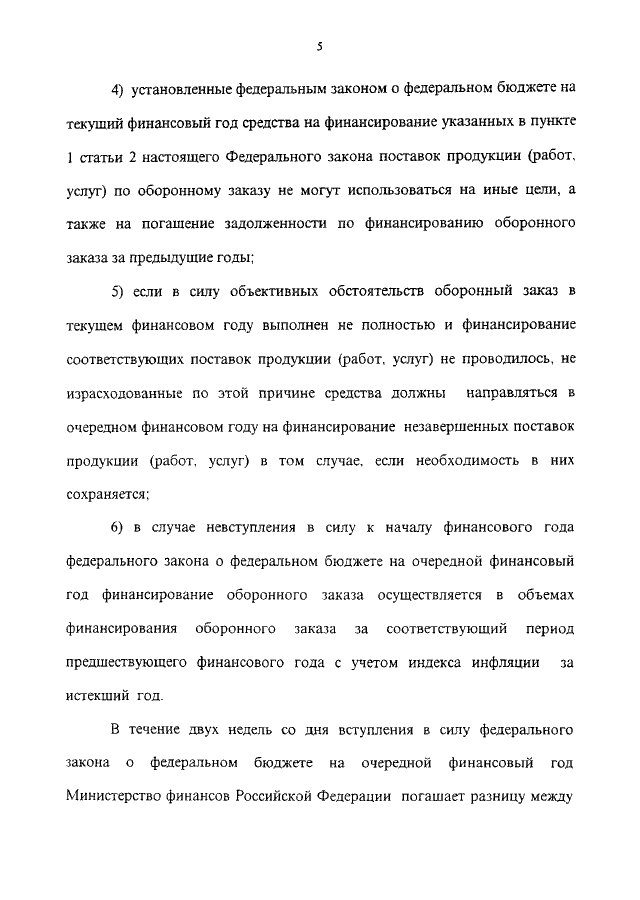 5

4) установленные федеральным законом о федеральном бюджете на текущий финансовый год средства на финансирование указанных в пункте 1 статьи 2 настоящего Федерального закона поставок продукции (работ, услуг) по оборонному заказу не могут использоваться на иные цели, а также на погашение задолженности по финансированию оборонного заказа за предыдущие годы;

5) если в силу объективных обстоятельств оборонный заказ в текущем финансовом году выполнен не полностью и финансирование соответствующих поставок продукции (работ, услуг) не проводилось, не израсходованные по этой причине средства должны направляться в очередном финансовом году на финансирование незавершенных поставок продукции (работ, услуг) в том случае, если необходимость в них сохраняется;

6) в случае невступления в силу к началу финансового года федерального закона о федеральном бюджете на очередной финансовый год финансирование оборонного заказа осуществляется в объемах финансирования оборонного заказа за соответствующий период предшествующего финансового года с учетом индекса инфляции за истекший год.

В течение двух недель со дня вступления в силу федерального закона о федеральном бюджете на очередной финансовый год Министерство финансов Российской Федерации погашает разницу между